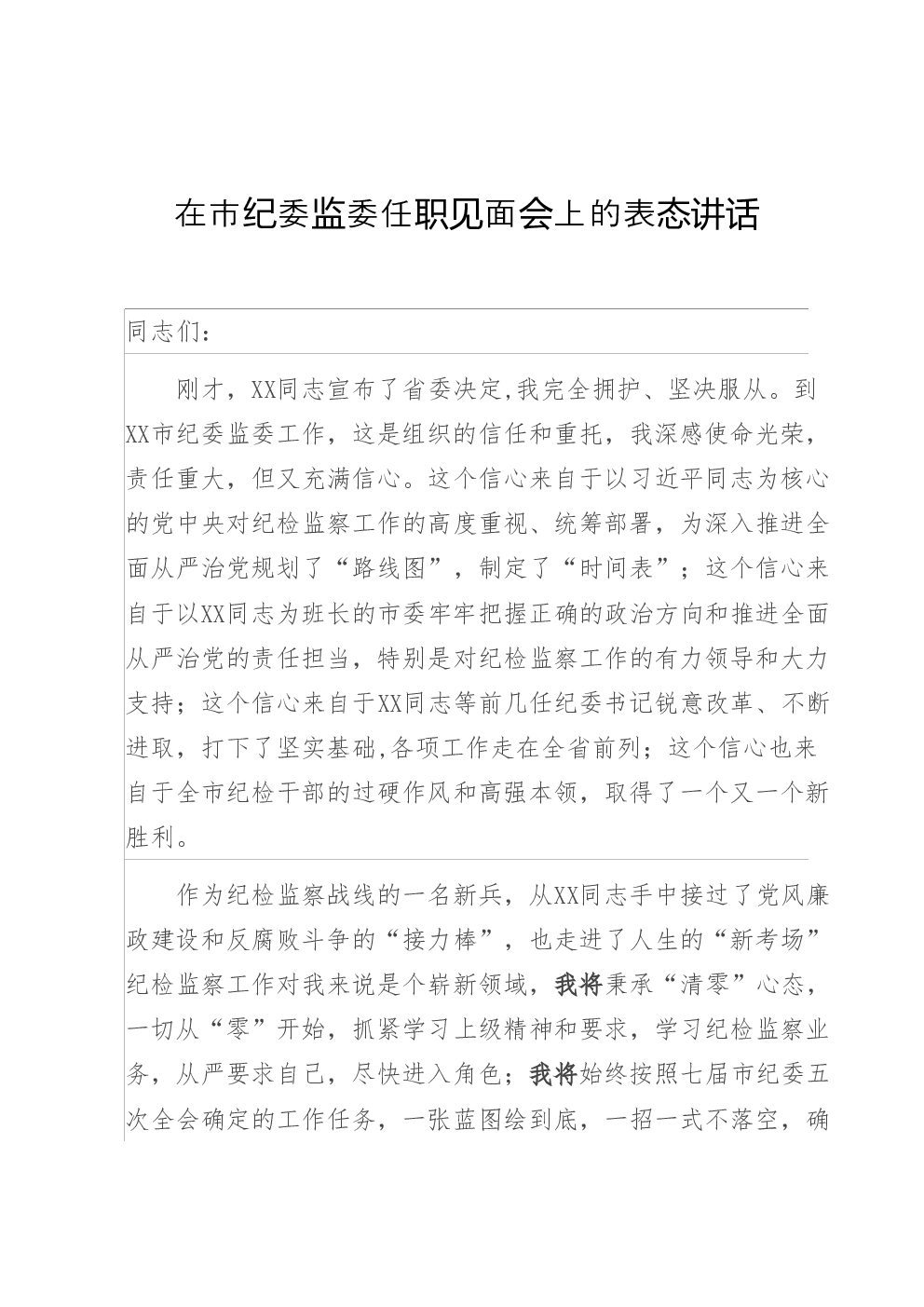 在市纪委监委任职见面会上的表态讲话

同志们：

刚才，XX同志宣布了省委决定,我完全拥护、坚决服从。到XX市纪委监委工作，这是组织的信任和重托，我深感使命光荣，责任重大，但又充满信心。这个信心来自于以习近平同志为核心的党中央对纪检监察工作的高度重视、统筹部署，为深入推进全面从严治党规划了“路线图”，制定了“时间表”；这个信心来自于以XX同志为班长的市委牢牢把握正确的政治方向和推进全面从严治党的责任担当，特别是对纪检监察工作的有力领导和大力支持；这个信心来自于XX同志等前几任纪委书记锐意改革、不断进取，打下了坚实基础,各项工作走在全省前列；这个信心也来自于全市纪检干部的过硬作风和高强本领，取得了一个又一个新胜利。

作为纪检监察战线的一名新兵，从XX同志手中接过了党风廉政建设和反腐败斗争的“接力棒”，也走进了人生的“新考场”纪检监察工作对我来说是个崭新领域，我将秉承“清零”心态，一切从“零”开始，抓紧学习上级精神和要求，学习纪检监察业务，从严要求自己，尽快进入角色；我将始终按照七届市纪委五次全会确定的工作任务，一张蓝图绘到底，一招一式不落空，确